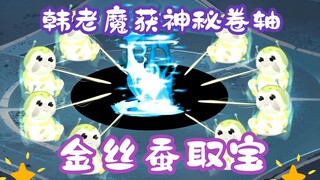 韩老魔获神秘卷轴

金丝蚕取宝